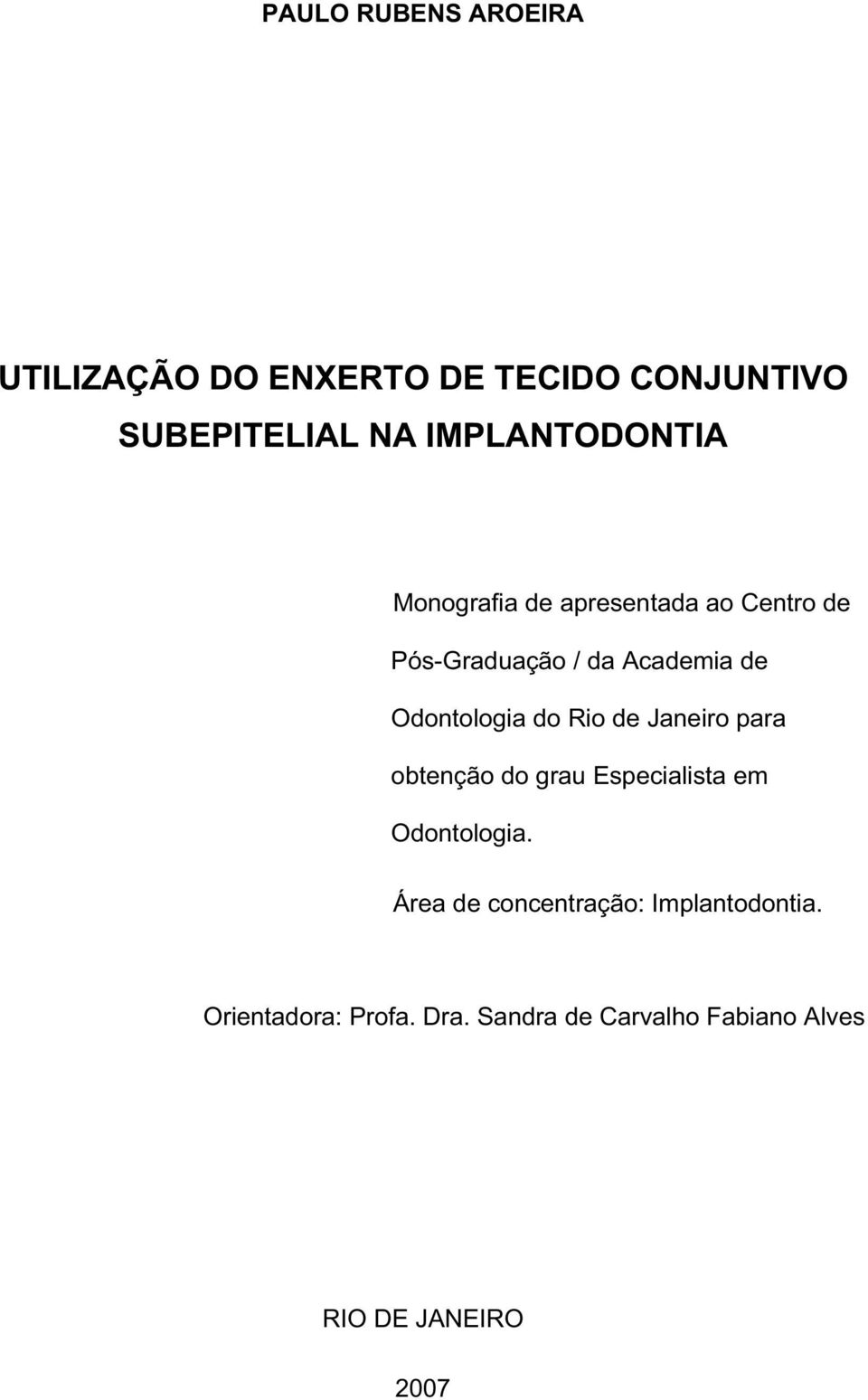 PAULO RUBENS AROEIRA

UTILIZAÇÃO DO ENXERTO DE TECIDO CONJUNTIVO SUBEPITELIAL NA IMPLANTODONTIA

Monografia de apresentada ao Centro de Pós-Graduação / da Academia de Odontologia do Rio de Janeiro para obtenção do grau Especialista em Odontologia.

Área de concentração: Implantodontia.

Orientadora: Profa. Dra. Sandra de Carvalho Fabiano Alves

RIO DE JANEIRO

2007